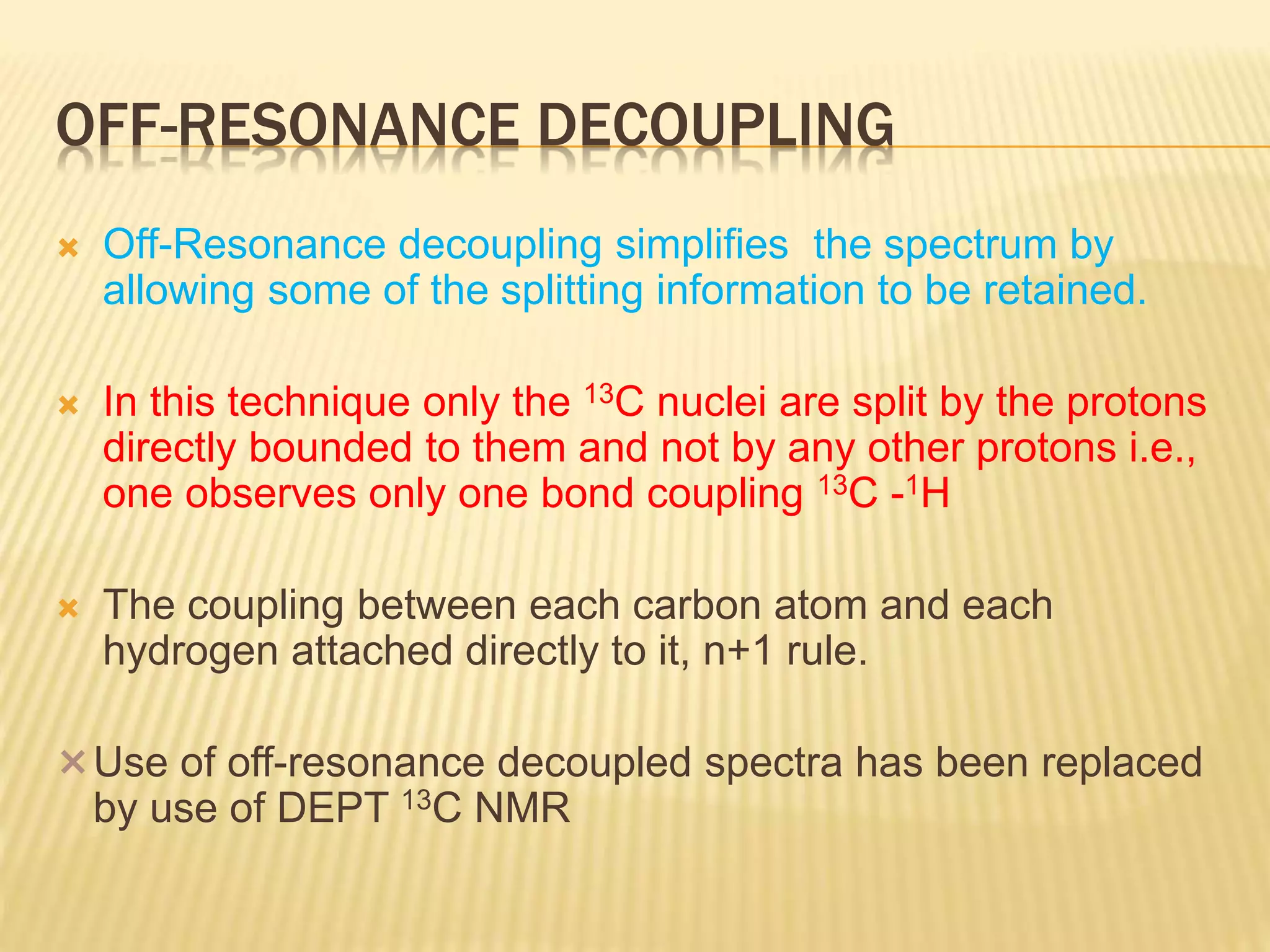 OFF-RESONANCE DECOUPLING

Off-Resonance decoupling simplifies the spectrum by allowing some of the splitting information to be retained.

In this technique only the $^{13}C$ nuclei are split by the protons directly bounded to them and not by any other protons i.e., one observes only one bond coupling $^{13}C$ -$^{1}H$

The coupling between each carbon atom and each hydrogen attached directly to it, n+1 rule.

Use of off-resonance decoupled spectra has been replaced by use of DEPT $^{13}C$ NMR